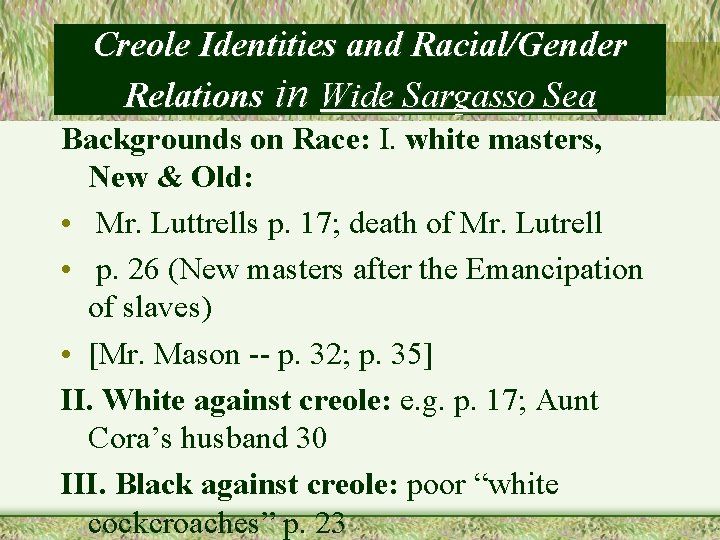 Creole Identities and Racial/Gender Relations in Wide Sargasso Sea

Backgrounds on Race: I. white masters, New & Old:

• Mr. Luttrells p. 17; death of Mr. Lutrell

• p. 26 (New masters after the Emancipation of slaves)

• [Mr. Mason -- p. 32; p. 35]

II. White against creole: e.g. p. 17; Aunt Cora's husband 30

III. Black against creole: poor "white cockcroaches" p. 23